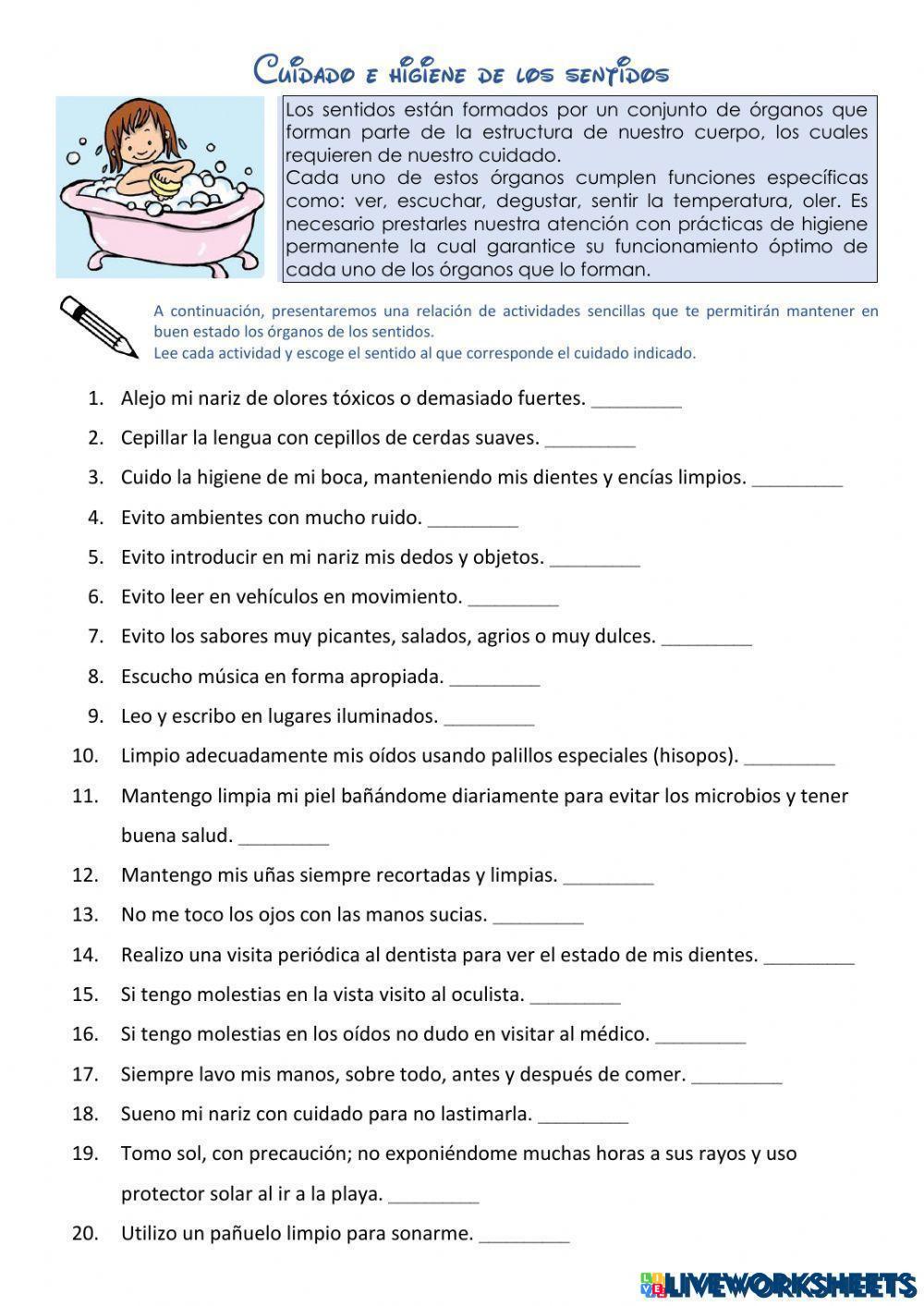 Cuidado e higiene de los sentidos

Los sentidos están formados por un conjunto de órganos que forman parte de la estructura de nuestro cuerpo, los cuales requieren de nuestro cuidado.
Cada uno de estos órganos cumplen funciones específicas como: ver, escuchar, degustar, sentir la temperatura, oler. Es necesario prestarles nuestra atención con prácticas de higiene permanente la cual garantice su funcionamiento óptimo de cada uno de los órganos que lo forman.

A continuación, presentaremos una relación de actividades sencillas que te permitirán mantener en buen estado los órganos de los sentidos.
Lee cada actividad y escoge el sentido al que corresponde el cuidado indicado.

1. Alejo mi nariz de olores tóxicos o demasiado fuertes. _________
2. Cepillar la lengua con cepillos de cerdas suaves. _________
3. Cuido la higiene de mi boca, manteniendo mis dientes y encías limpios. _________
4. Evito ambientes con mucho ruido. _________
5. Evito introducir en mi nariz mis dedos y objetos. _________
6. Evito leer en vehículos en movimiento. _________
7. Evito los sabores muy picantes, salados, agrios o muy dulces. _________
8. Escucho música en forma apropiada. _________
9. Leo y escribo en lugares iluminados. _________
10. Limpio adecuadamente mis oídos usando palillos especiales (hisopos). _________
11. Mantengo limpia mi piel bañándome diariamente para evitar los microbios y tener buena salud. _________
12. Mantengo mis uñas siempre recortadas y limpias. _________
13. No me toco los ojos con las manos sucias. _________
14. Realizo una visita periódica al dentista para ver el estado de mis dientes. _________
15. Si tengo molestias en la vista visito al oculista. _________
16. Si tengo molestias en los oídos no dudo en visitar al médico. _________
17. Siempre lavo mis manos, sobre todo, antes y después de comer. _________
18. Sueno mi nariz con cuidado para no lastimarla. _________
19. Tomo sol, con precaución; no exponiéndome muchas horas a sus rayos y uso protector solar al ir a la playa. _________
20. Utilizo un pañuelo limpio para sonarme. _________

LIVEWORKSHEETS